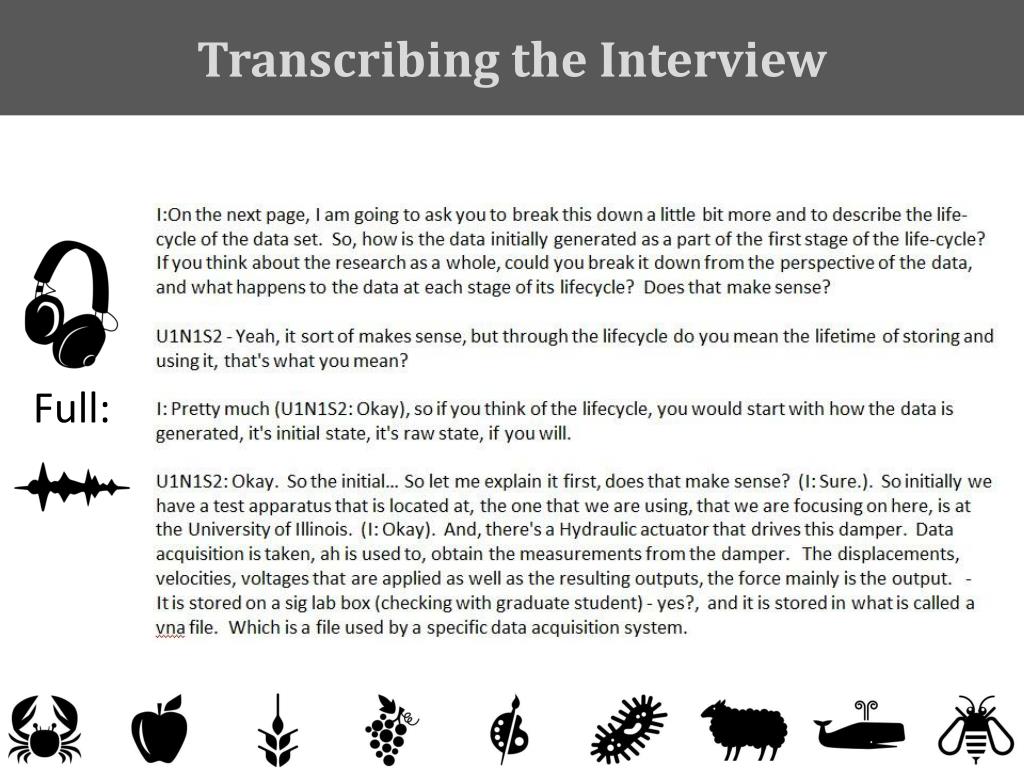 Transcribing the Interview

Full:

I:On the next page, I am going to ask you to break this down a little bit more and to describe the life-cycle of the data set. So, how is the data initially generated as a part of the first stage of the life-cycle? If you think about the research as a whole, could you break it down from the perspective of the data, and what happens to the data at each stage of its lifecycle? Does that make sense?

U1N1S2 - Yeah, it sort of makes sense, but through the lifecycle do you mean the lifetime of storing and using it, that's what you mean?

I: Pretty much (U1N1S2: Okay), so if you think of the lifecycle, you would start with how the data is generated, it's initial state, it's raw state, if you will.

U1N1S2: Okay. So the initial… So let me explain it first, does that make sense? (I: Sure.). So initially we have a test apparatus that is located at, the one that we are using, that we are focusing on here, is at the University of Illinois. (I: Okay). And, there's a Hydraulic actuator that drives this damper. Data acquisition is taken, ah is used to, obtain the measurements from the damper. The displacements, velocities, voltages that are applied as well as the resulting outputs, the force mainly is the output. - It is stored on a sig lab box (checking with graduate student) - yes?, and it is stored in what is called a vna file. Which is a file used by a specific data acquisition system.